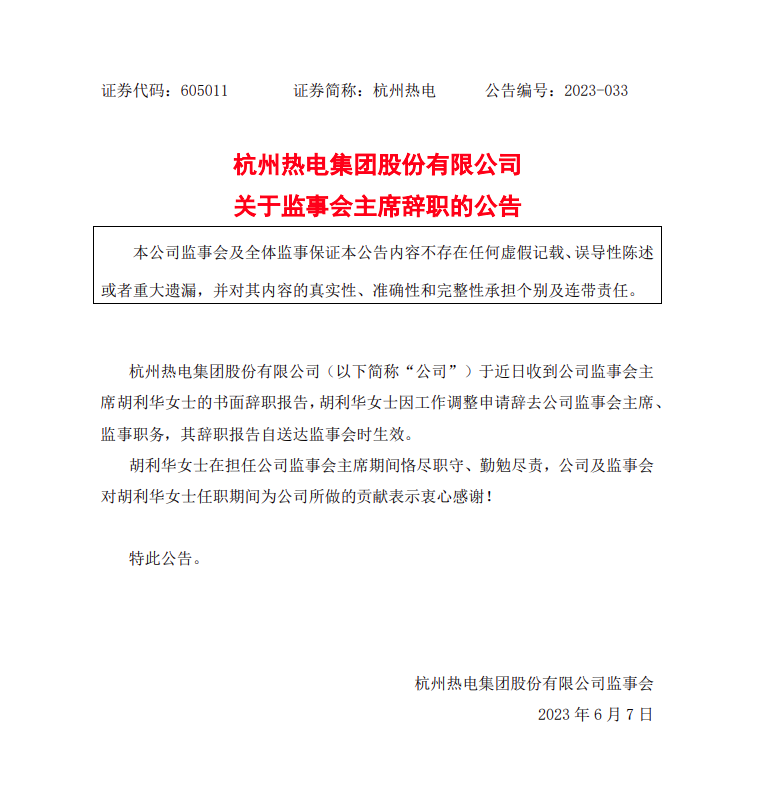 证券代码：605011　　证券简称：杭州热电　　公告编号：2023-033

杭州热电集团股份有限公司
关于监事会主席辞职的公告

本公司监事会及全体监事保证本公告内容不存在任何虚假记载、误导性陈述或者重大遗漏，并对其内容的真实性、准确性和完整性承担个别及连带责任。

杭州热电集团股份有限公司（以下简称“公司”）于近日收到公司监事会主席胡利华女士的书面辞职报告，胡利华女士因工作调整申请辞去公司监事会主席、监事职务，其辞职报告自送达监事会时生效。

胡利华女士在担任公司监事会主席期间恪尽职守、勤勉尽责，公司及监事会对胡利华女士任职期间为公司所做的贡献表示衷心感谢！

特此公告。

杭州热电集团股份有限公司监事会
2023 年 6 月 7 日